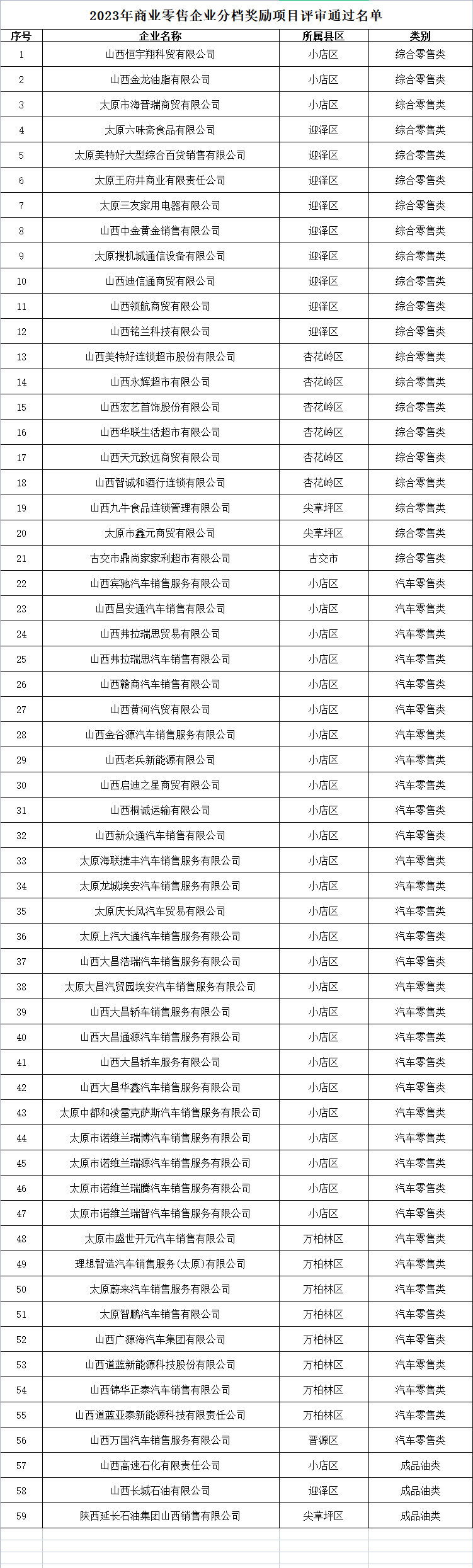 2023年商业零售企业分档奖励项目评审通过名单

| 序号 | 企业名称 | 所属县区 | 类别 |
|---|---|---|---|
| 1 | 山西恒宇翔科贸有限公司 | 小店区 | 综合零售类 |
| 2 | 山西金龙油脂有限公司 | 小店区 | 综合零售类 |
| 3 | 太原市海晋瑞商贸有限公司 | 小店区 | 综合零售类 |
| 4 | 太原六味斋食品有限公司 | 迎泽区 | 综合零售类 |
| 5 | 太原美特好大型综合百货销售有限公司 | 迎泽区 | 综合零售类 |
| 6 | 太原王府井商业有限责任公司 | 迎泽区 | 综合零售类 |
| 7 | 太原三友家用电器有限公司 | 迎泽区 | 综合零售类 |
| 8 | 山西中金黄金销售有限公司 | 迎泽区 | 综合零售类 |
| 9 | 太原搜机城通信设备有限公司 | 迎泽区 | 综合零售类 |
| 10 | 山西迪信通商贸有限公司 | 迎泽区 | 综合零售类 |
| 11 | 山西领航商贸有限公司 | 迎泽区 | 综合零售类 |
| 12 | 山西铭兰科技有限公司 | 迎泽区 | 综合零售类 |
| 13 | 山西美特好连锁超市股份有限公司 | 杏花岭区 | 综合零售类 |
| 14 | 山西永辉超市有限公司 | 杏花岭区 | 综合零售类 |
| 15 | 山西宏艺首饰股份有限公司 | 杏花岭区 | 综合零售类 |
| 16 | 山西华联生活超市有限公司 | 杏花岭区 | 综合零售类 |
| 17 | 山西天元致远商贸有限公司 | 杏花岭区 | 综合零售类 |
| 18 | 山西智诚和酒行连锁有限公司 | 杏花岭区 | 综合零售类 |
| 19 | 山西九牛食品连锁管理有限公司 | 尖草坪区 | 综合零售类 |
| 20 | 太原市鑫元商贸有限公司 | 尖草坪区 | 综合零售类 |
| 21 | 古交市鼎尚家家利超市有限公司 | 古交市 | 综合零售类 |
| 22 | 山西宾驰汽车销售服务有限公司 | 小店区 | 汽车零售类 |
| 23 | 山西昌安通汽车销售有限公司 | 小店区 | 汽车零售类 |
| 24 | 山西弗拉瑞思贸易有限公司 | 小店区 | 汽车零售类 |
| 25 | 山西弗拉瑞思汽车销售有限公司 | 小店区 | 汽车零售类 |
| 26 | 山西赣商汽车销售有限公司 | 小店区 | 汽车零售类 |
| 27 | 山西黄河汽贸有限公司 | 小店区 | 汽车零售类 |
| 28 | 山西金谷源汽车销售服务有限公司 | 小店区 | 汽车零售类 |
| 29 | 山西老兵新能源有限公司 | 小店区 | 汽车零售类 |
| 30 | 山西启迪之星商贸有限公司 | 小店区 | 汽车零售类 |
| 31 | 山西桐诚运输有限公司 | 小店区 | 汽车零售类 |
| 32 | 山西新众通汽车销售有限公司 | 小店区 | 汽车零售类 |
| 33 | 太原海联捷丰汽车销售服务有限公司 | 小店区 | 汽车零售类 |
| 34 | 太原龙城埃安汽车销售服务有限公司 | 小店区 | 汽车零售类 |
| 35 | 太原庆长风汽车贸易有限公司 | 小店区 | 汽车零售类 |
| 36 | 太原上汽大通汽车销售服务有限公司 | 小店区 | 汽车零售类 |
| 37 | 山西大昌浩瑞汽车销售服务有限公司 | 小店区 | 汽车零售类 |
| 38 | 太原大昌汽贸园埃安汽车销售服务有限公司 | 小店区 | 汽车零售类 |
| 39 | 山西大昌轿车销售服务有限公司 | 小店区 | 汽车零售类 |
| 40 | 山西大昌通源汽车销售服务有限公司 | 小店区 | 汽车零售类 |
| 41 | 山西大昌轿车服务有限公司 | 小店区 | 汽车零售类 |
| 42 | 山西大昌华鑫汽车销售服务有限公司 | 小店区 | 汽车零售类 |
| 43 | 太原中都和凌雷克萨斯汽车销售服务有限公司 | 小店区 | 汽车零售类 |
| 44 | 太原市诺维兰瑞博汽车销售服务有限公司 | 小店区 | 汽车零售类 |
| 45 | 太原市诺维兰瑞源汽车销售服务有限公司 | 小店区 | 汽车零售类 |
| 46 | 太原市诺维兰瑞腾汽车销售服务有限公司 | 小店区 | 汽车零售类 |
| 47 | 太原市诺维兰瑞智汽车销售服务有限公司 | 小店区 | 汽车零售类 |
| 48 | 太原市盛世开元汽车销售有限公司 | 万柏林区 | 汽车零售类 |
| 49 | 理想智造汽车销售服务(太原)有限公司 | 万柏林区 | 汽车零售类 |
| 50 | 太原蔚来汽车销售服务有限公司 | 万柏林区 | 汽车零售类 |
| 51 | 太原智鹏汽车销售有限公司 | 万柏林区 | 汽车零售类 |
| 52 | 山西广源海汽车集团有限公司 | 万柏林区 | 汽车零售类 |
| 53 | 山西道蓝新能源科技股份有限公司 | 万柏林区 | 汽车零售类 |
| 54 | 山西锦华正泰汽车销售有限公司 | 万柏林区 | 汽车零售类 |
| 55 | 山西道蓝亚泰新能源科技有限责任公司 | 万柏林区 | 汽车零售类 |
| 56 | 山西万国汽车销售服务有限公司 | 晋源区 | 汽车零售类 |
| 57 | 山西高速石化有限责任公司 | 小店区 | 成品油类 |
| 58 | 山西长城石油有限公司 | 迎泽区 | 成品油类 |
| 59 | 陕西延长石油集团山西销售有限公司 | 尖草坪区 | 成品油类 |